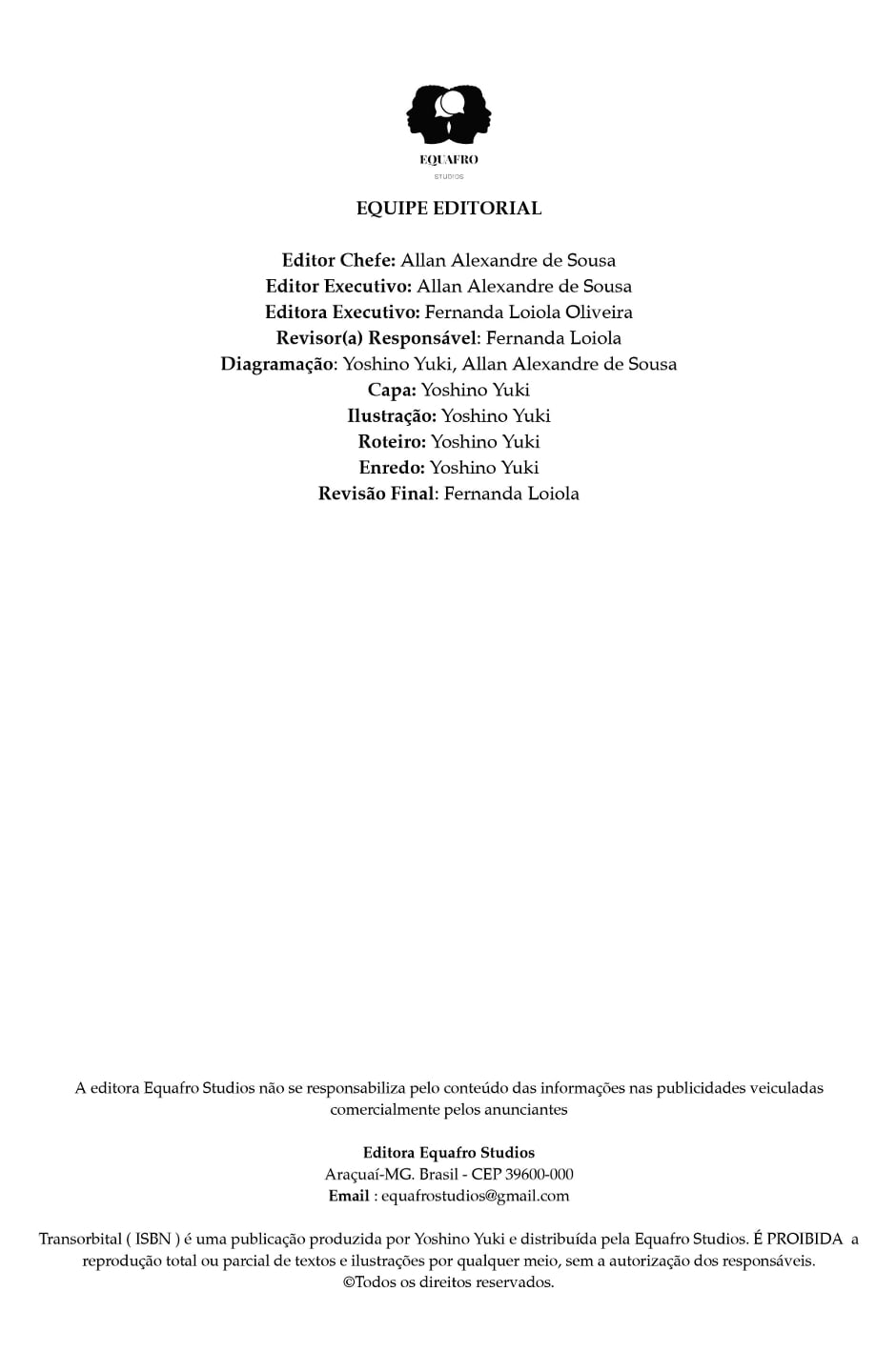 EQUAFRO
STUDIOS

EQUIPE EDITORIAL

Editor Chefe: Allan Alexandre de Sousa
Editor Executivo: Allan Alexandre de Sousa
Editora Executivo: Fernanda Loiola Oliveira
Revisor(a) Responsável: Fernanda Loiola
Diagramação: Yoshino Yuki, Allan Alexandre de Sousa
Capa: Yoshino Yuki
Ilustração: Yoshino Yuki
Roteiro: Yoshino Yuki
Enredo: Yoshino Yuki
Revisão Final: Fernanda Loiola

A editora Equafro Studios não se responsabiliza pelo conteúdo das informações nas publicidades veiculadas comercialmente pelos anunciantes

Editora Equafro Studios
Araçuaí-MG. Brasil - CEP 39600-000
Email : equafrostudios@gmail.com

Transorbital ( ISBN ) é uma publicação produzida por Yoshino Yuki e distribuída pela Equafro Studios. É PROIBIDA a reprodução total ou parcial de textos e ilustrações por qualquer meio, sem a autorização dos responsáveis.
©Todos os direitos reservados.